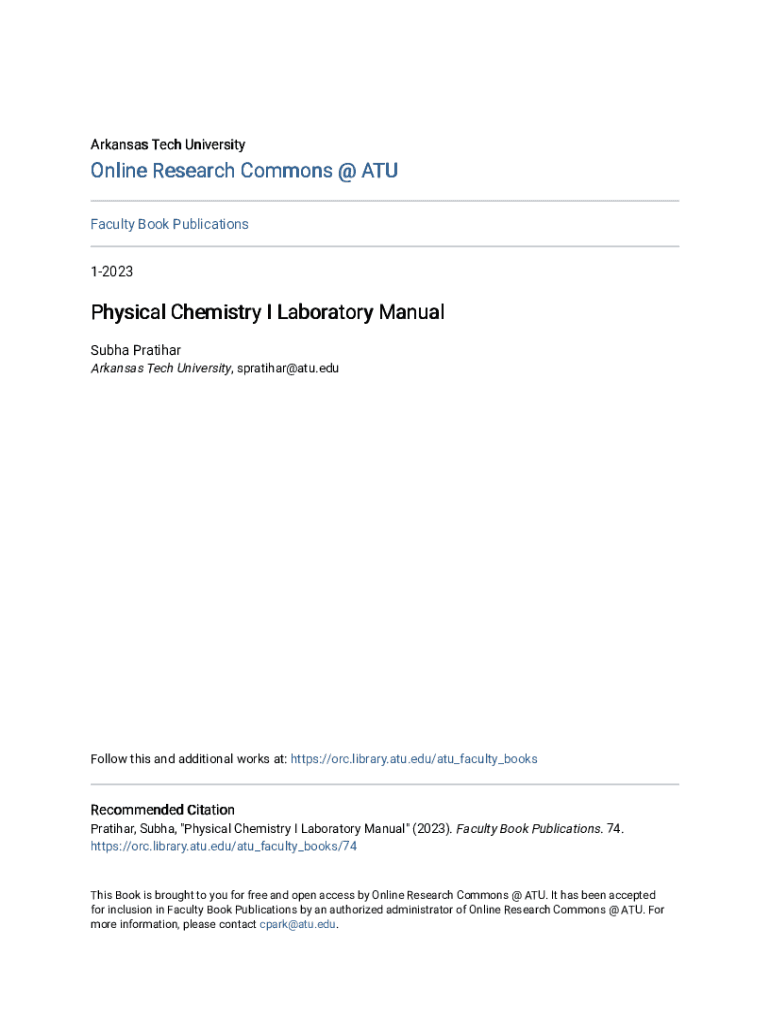 Arkansas Tech University

Online Research Commons @ ATU

Faculty Book Publications

1-2023

Physical Chemistry I Laboratory Manual

Subha Pratihar
Arkansas Tech University, spratihar@atu.edu

Follow this and additional works at: https://orc.library.atu.edu/atu_faculty_books

Recommended Citation
Pratihar, Subha, "Physical Chemistry I Laboratory Manual" (2023). Faculty Book Publications. 74.
https://orc.library.atu.edu/atu_faculty_books/74

This Book is brought to you for free and open access by Online Research Commons @ ATU. It has been accepted for inclusion in Faculty Book Publications by an authorized administrator of Online Research Commons @ ATU. For more information, please contact cpark@atu.edu.